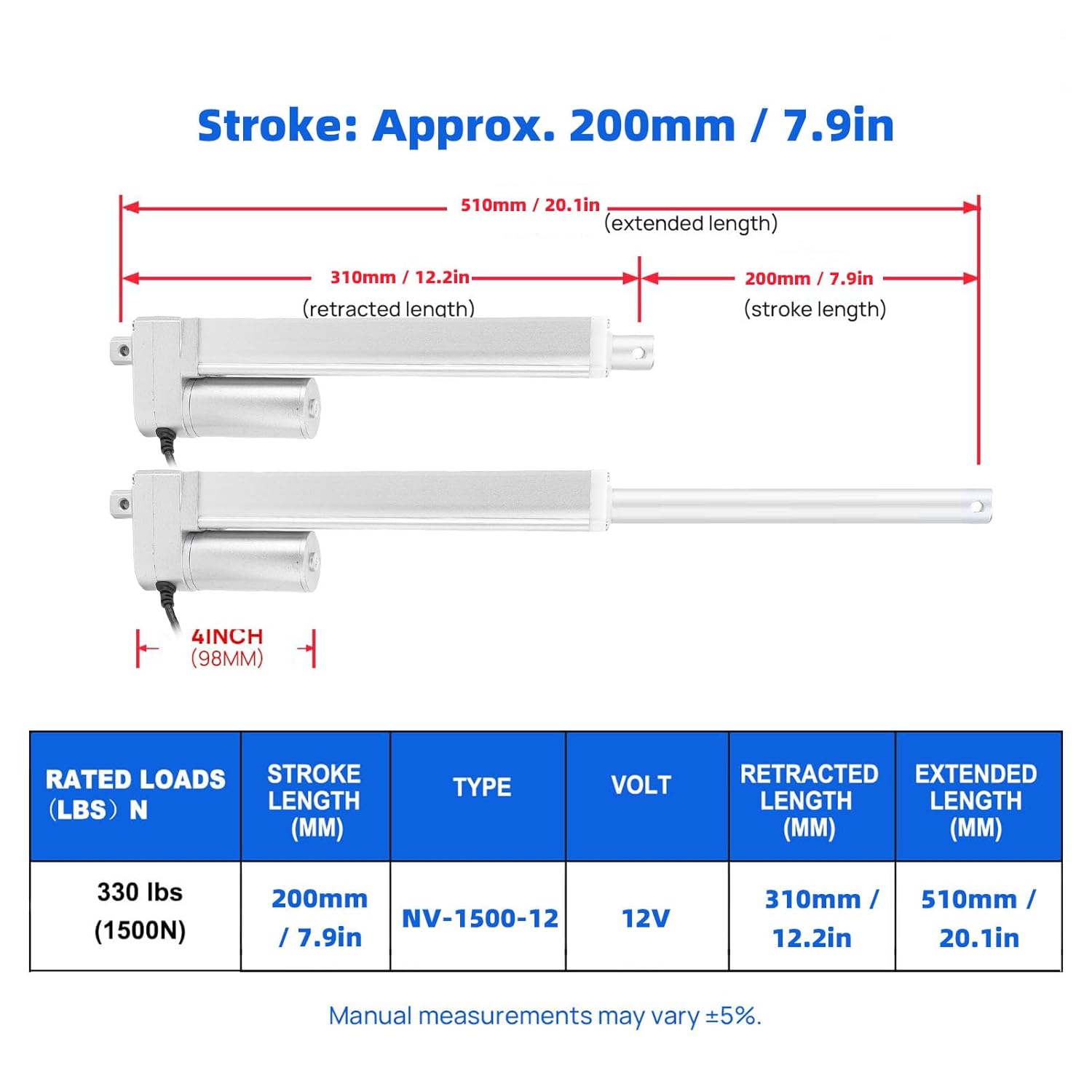 Stroke: Approx. 200mm / 7.9in

510mm / 20.1in
(extended length)

310mm / 12.2in
(retracted length)

200mm / 7.9in
(stroke length)

4INCH
(98MM)

| RATED LOADS (LBS) N | STROKE LENGTH (MM) | TYPE | VOLT | RETRACTED LENGTH (MM) | EXTENDED LENGTH (MM) |
|---|---|---|---|---|---|
| 330 lbs (1500N) | 200mm / 7.9in | NV-1500-12 | 12V | 310mm / 12.2in | 510mm / 20.1in |

Manual measurements may vary ±5%.